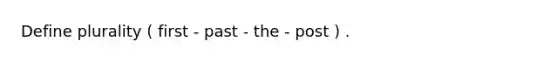 Define plurality ( first - past - the - post ) .